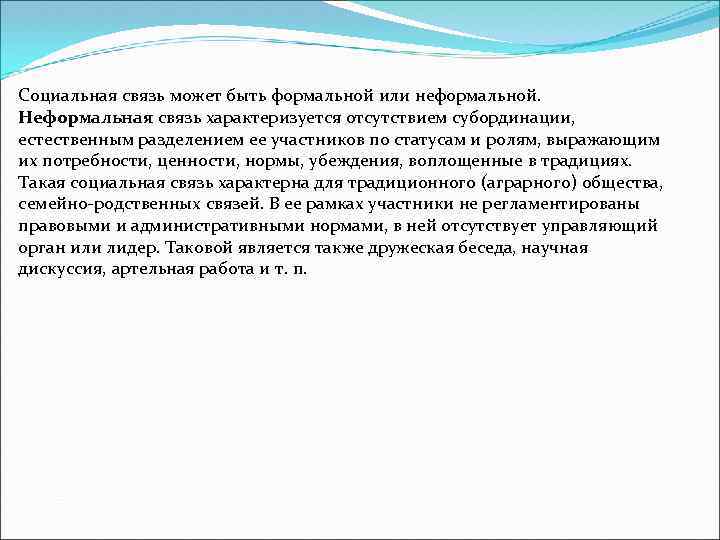 Социальная связь может быть формальной или неформальной. Неформальная связь характеризуется отсутствием субординации, естественным разделением ее участников по статусам и ролям, выражающим их потребности, ценности, нормы, убеждения, воплощенные в традициях. Такая социальная связь характерна для традиционного (аграрного) общества, семейно-родственных связей. В ее рамках участники не регламентированы правовыми и административными нормами, в ней отсутствует управляющий орган или лидер. Таковой является также дружеская беседа, научная дискуссия, артельная работа и т. п.